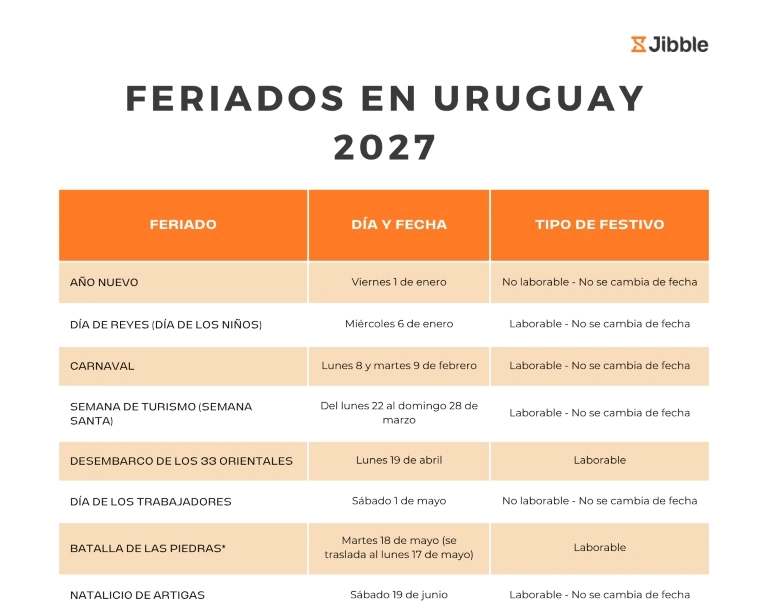 Jibble

FERIADOS EN URUGUAY 2027

| FERIADO | DÍA Y FECHA | TIPO DE FESTIVO |
|---|---|---|
| AÑO NUEVO | Viernes 1 de enero | No laborable - No se cambia de fecha |
| DÍA DE REYES (DÍA DE LOS NIÑOS) | Miércoles 6 de enero | Laborable - No se cambia de fecha |
| CARNAVAL | Lunes 8 y martes 9 de febrero | Laborable - No se cambia de fecha |
| SEMANA DE TURISMO (SEMANA SANTA) | Del lunes 22 al domingo 28 de marzo | Laborable - No se cambia de fecha |
| DESEMBARCO DE LOS 33 ORIENTALES | Lunes 19 de abril | Laborable |
| DÍA DE LOS TRABAJADORES | Sábado 1 de mayo | No laborable - No se cambia de fecha |
| BATALLA DE LAS PIEDRAS* | Martes 18 de mayo (se traslada al lunes 17 de mayo) | Laborable |
| NATALICIO DE ARTIGAS | Sábado 19 de junio | Laborable - No se cambia de fecha |